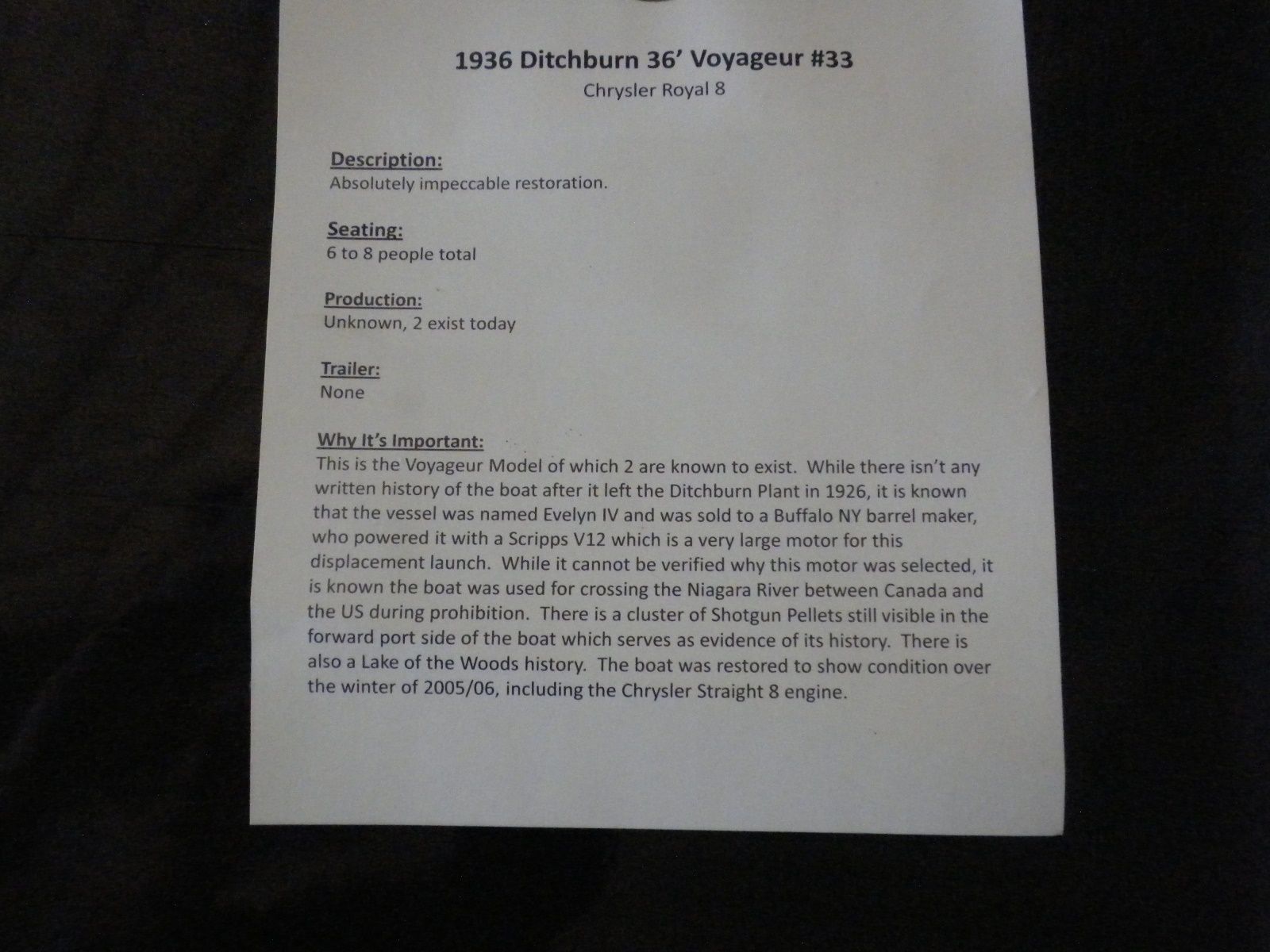 1936 Ditchburn 36' Voyageur #33
Chrysler Royal 8

Description:
Absolutely impeccable restoration.

Seating:
6 to 8 people total

Production:
Unknown, 2 exist today

Trailer:
None

Why It's Important:
This is the Voyageur Model of which 2 are known to exist. While there isn't any written history of the boat after it left the Ditchburn Plant in 1926, it is known that the vessel was named Evelyn IV and was sold to a Buffalo NY barrel maker, who powered it with a Scripps V12 which is a very large motor for this displacement launch. While it cannot be verified why this motor was selected, it is known the boat was used for crossing the Niagara River between Canada and the US during prohibition. There is a cluster of Shotgun Pellets still visible in the forward port side of the boat which serves as evidence of its history. There is also a Lake of the Woods history. The boat was restored to show condition over the winter of 2005/06, including the Chrysler Straight 8 engine.